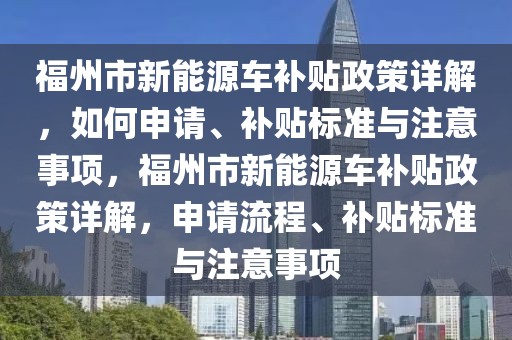 福州市新能源车补贴政策详解，如何申请、补贴标准与注意事项，福州市新能源车补贴政策详解，申请流程、补贴标准与注意事项